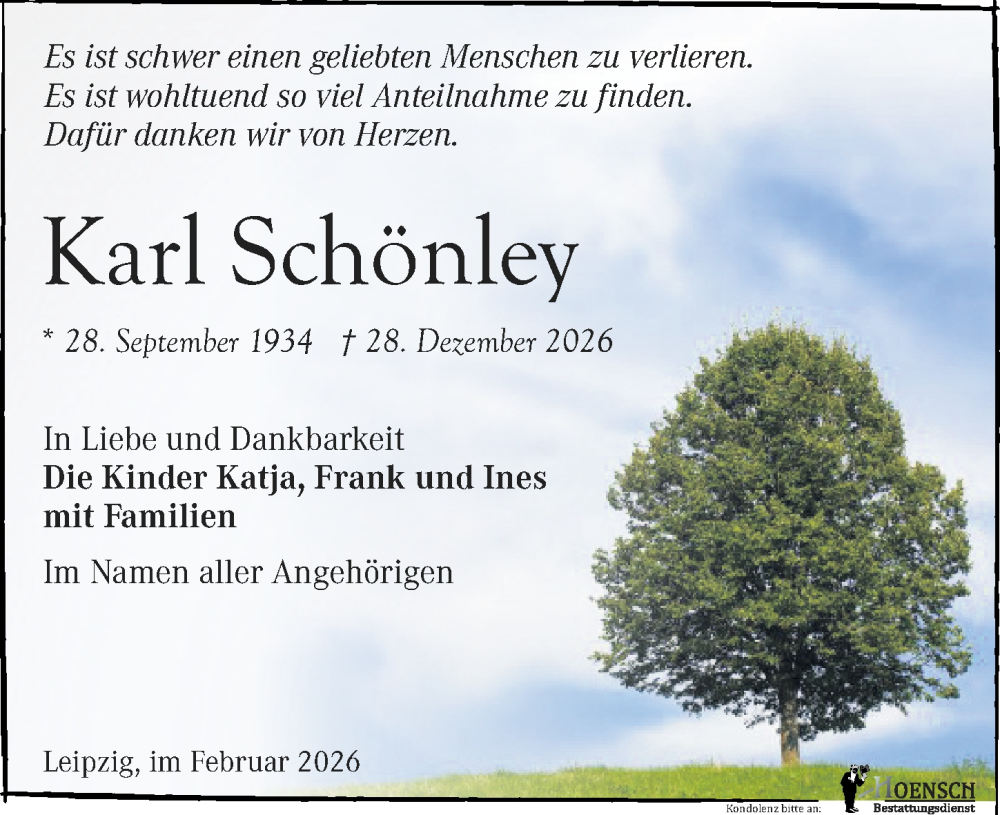 Es ist schwer einen geliebten Menschen zu verlieren.
Es ist wohltuend so viel Anteilnahme zu finden.
Dafür danken wir von Herzen.

Karl Schönley

* 28. September 1934 † 28. Dezember 2026

In Liebe und Dankbarkeit
**Die Kinder Katja, Frank und Ines mit Familien**

Im Namen aller Angehörigen

Leipzig, im Februar 2026

Kondolenz bitte an: HOENSCH Bestattungsdienst